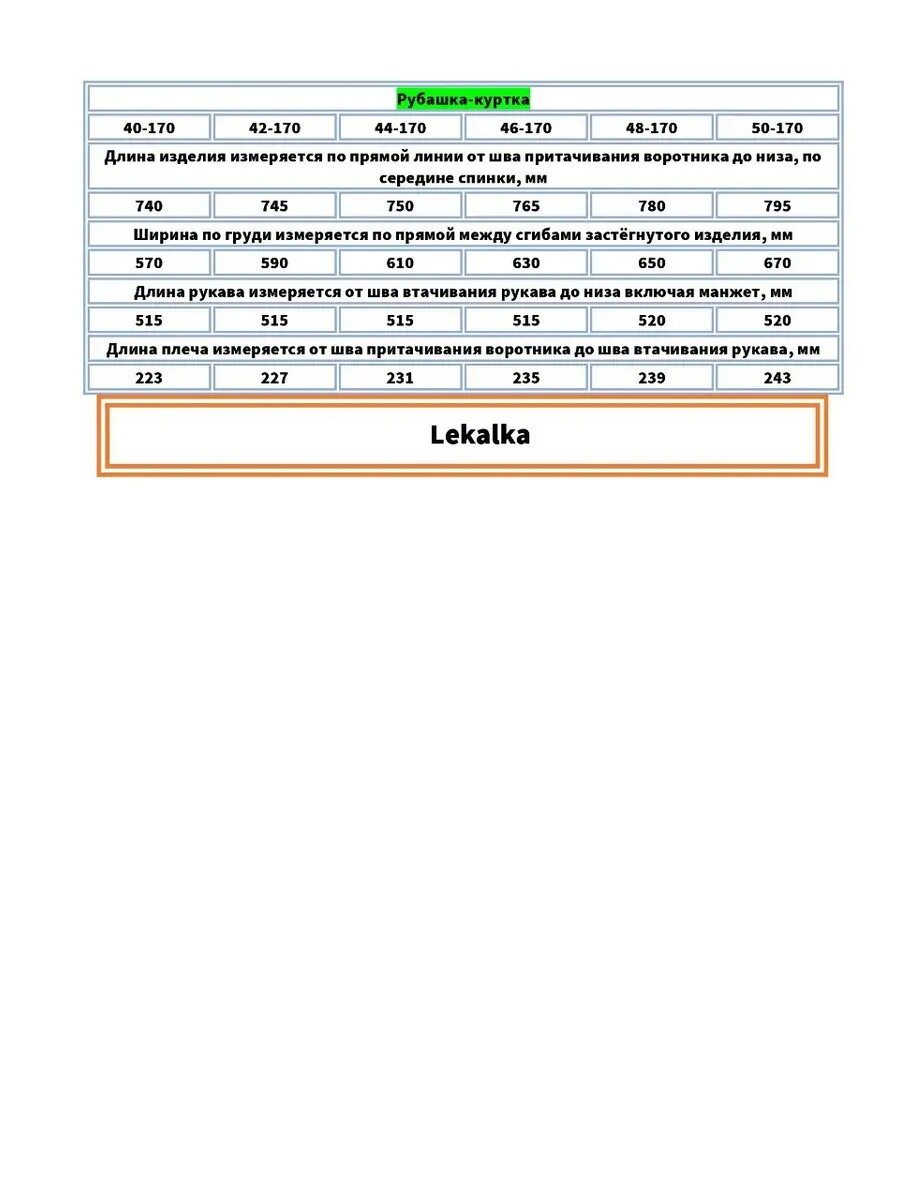 | Рубашка-куртка | | | | | |
|---|---|---|---|---|---|
| 40-170 | 42-170 | 44-170 | 46-170 | 48-170 | 50-170 |
| Длина изделия измеряется по прямой линии от шва притачивания воротника до низа, по середине спинки, мм | | | | | |
| 740 | 745 | 750 | 765 | 780 | 795 |
| Ширина по груди измеряется по прямой между сгибами застёгнутого изделия, мм | | | | | |
| 570 | 590 | 610 | 630 | 650 | 670 |
| Длина рукава измеряется от шва втачивания рукава до низа включая манжет, мм | | | | | |
| 515 | 515 | 515 | 515 | 520 | 520 |
| Длина плеча измеряется от шва притачивания воротника до шва втачивания рукава, мм | | | | | |
| 223 | 227 | 231 | 235 | 239 | 243 |

Lekalka